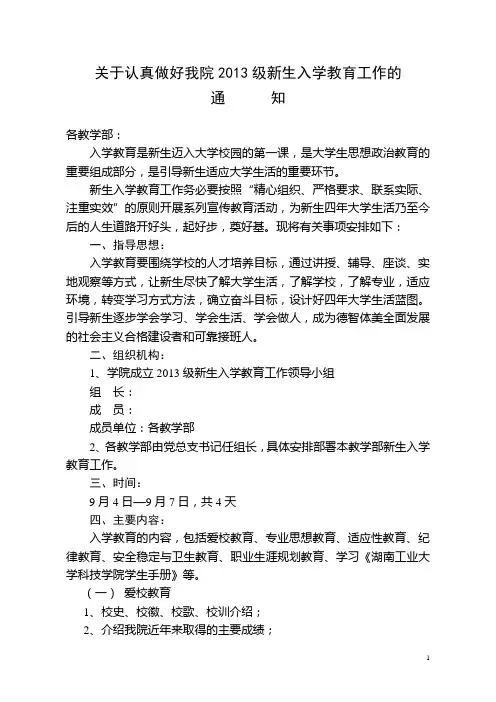 关于认真做好我院 2013 级新生入学教育工作的
通　　知

各教学部：

入学教育是新生迈入大学校园的第一课，是大学生思想政治教育的重要组成部分，是引导新生适应大学生活的重要环节。

新生入学教育工作务必要按照“精心组织、严格要求、联系实际、注重实效”的原则开展系列宣传教育活动，为新生四年大学生活乃至今后的人生道路开好头，起好步，奠好基。现将有关事项安排如下：

一、指导思想：

入学教育要围绕学校的人才培养目标，通过讲授、辅导、座谈、实地观察等方式，让新生尽快了解大学生活，了解学校，了解专业，适应环境，转变学习方式方法，确立奋斗目标，设计好四年大学生活蓝图。引导新生逐步学会学习、学会生活、学会做人，成为德智体美全面发展的社会主义合格建设者和可靠接班人。

二、组织机构：

1、学院成立 2013 级新生入学教育工作领导小组

组　长：

成　员：

成员单位：各教学部

2、各教学部由党总支书记任组长，具体安排部署本教学部新生入学教育工作。

三、时间：

9 月 4 日—9 月 7 日，共 4 天

四、主要内容：

入学教育的内容，包括爱校教育、专业思想教育、适应性教育、纪律教育、安全稳定与卫生教育、职业生涯规划教育、学习《湖南工业大学科技学院学生手册》等。

（一） 爱校教育

1、校史、校徽、校歌、校训介绍；

2、介绍我院近年来取得的主要成绩；

1